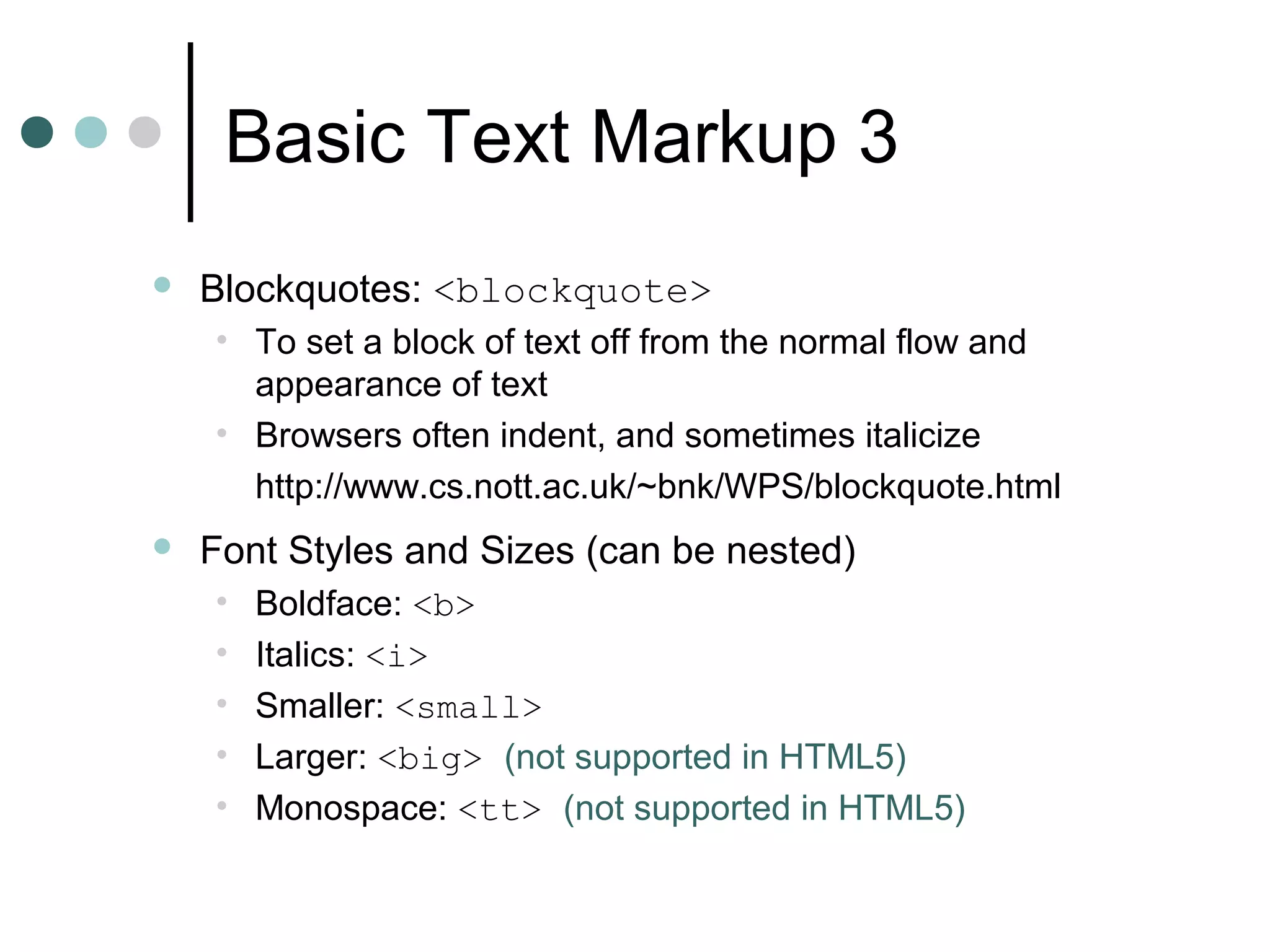 Basic Text Markup 3

- Blockquotes: <blockquote>
  - To set a block of text off from the normal flow and appearance of text
  - Browsers often indent, and sometimes italicize

  http://www.cs.nott.ac.uk/~bnk/WPS/blockquote.html
- Font Styles and Sizes (can be nested)
  - Boldface: <b>
  - Italics: <i>
  - Smaller: <small>
  - Larger: <big> (not supported in HTML5)
  - Monospace: <tt> (not supported in HTML5)